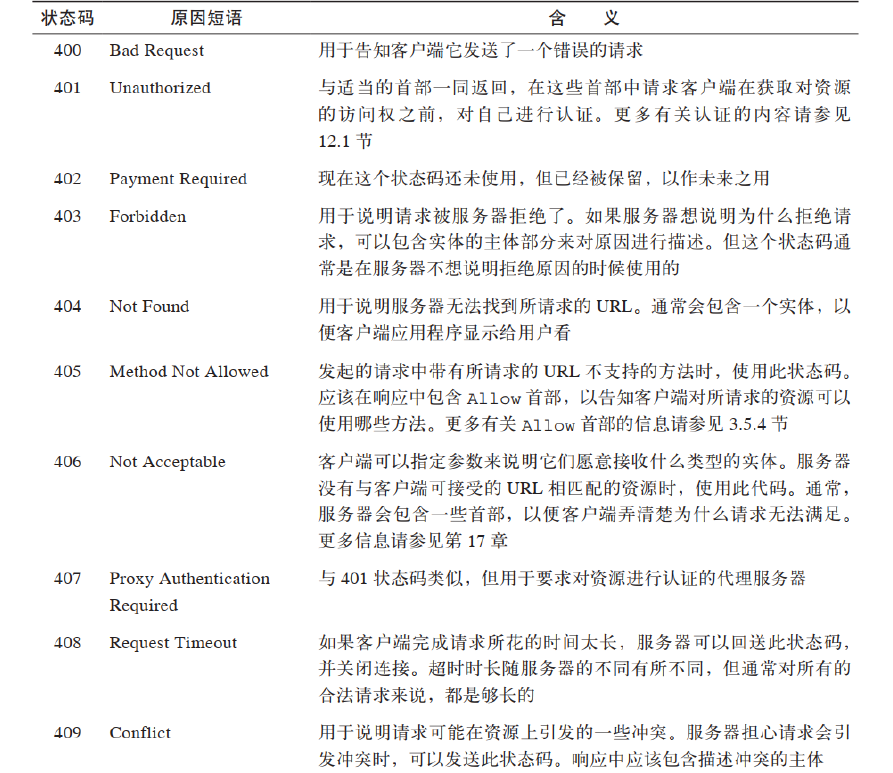 | 状态码 | 原因短语 | 含　义 |
|---|---|---|
| 400 | Bad Request | 用于告知客户端它发送了一个错误的请求 |
| 401 | Unauthorized | 与适当的首部一同返回，在这些首部中请求客户端在获取对资源的访问权之前，对自己进行认证。更多有关认证的内容请参见 12.1 节 |
| 402 | Payment Required | 现在这个状态码还未使用，但已经被保留，以作未来之用 |
| 403 | Forbidden | 用于说明请求被服务器拒绝了。如果服务器想说明为什么拒绝请求，可以包含实体的主体部分来对原因进行描述。但这个状态码通常是在服务器不想说明拒绝原因的时候使用的 |
| 404 | Not Found | 用于说明服务器无法找到所请求的 URL。通常会包含一个实体，以便客户端应用程序显示给用户看 |
| 405 | Method Not Allowed | 发起的请求中带有所请求的 URL 不支持的方法时，使用此状态码。应该在响应中包含 Allow 首部，以告知客户端对所请求的资源可以使用哪些方法。更多有关 Allow 首部的信息请参见 3.5.4 节 |
| 406 | Not Acceptable | 客户端可以指定参数来说明它们愿意接收什么类型的实体。服务器没有与客户端可接受的 URL 相匹配的资源时，使用此代码。通常，服务器会包含一些首部，以便客户端弄清楚为什么请求无法满足。更多信息请参见第 17 章 |
| 407 | Proxy Authentication Required | 与 401 状态码类似，但用于要求对资源进行认证的代理服务器 |
| 408 | Request Timeout | 如果客户端完成请求所花的时间太长，服务器可以回送此状态码，并关闭连接。超时时长随服务器的不同有所不同，但通常对所有的合法请求来说，都是够长的 |
| 409 | Conflict | 用于说明请求可能在资源上引发的一些冲突。服务器担心请求会引发冲突时，可以发送此状态码。响应中应该包含描述冲突的主体 |